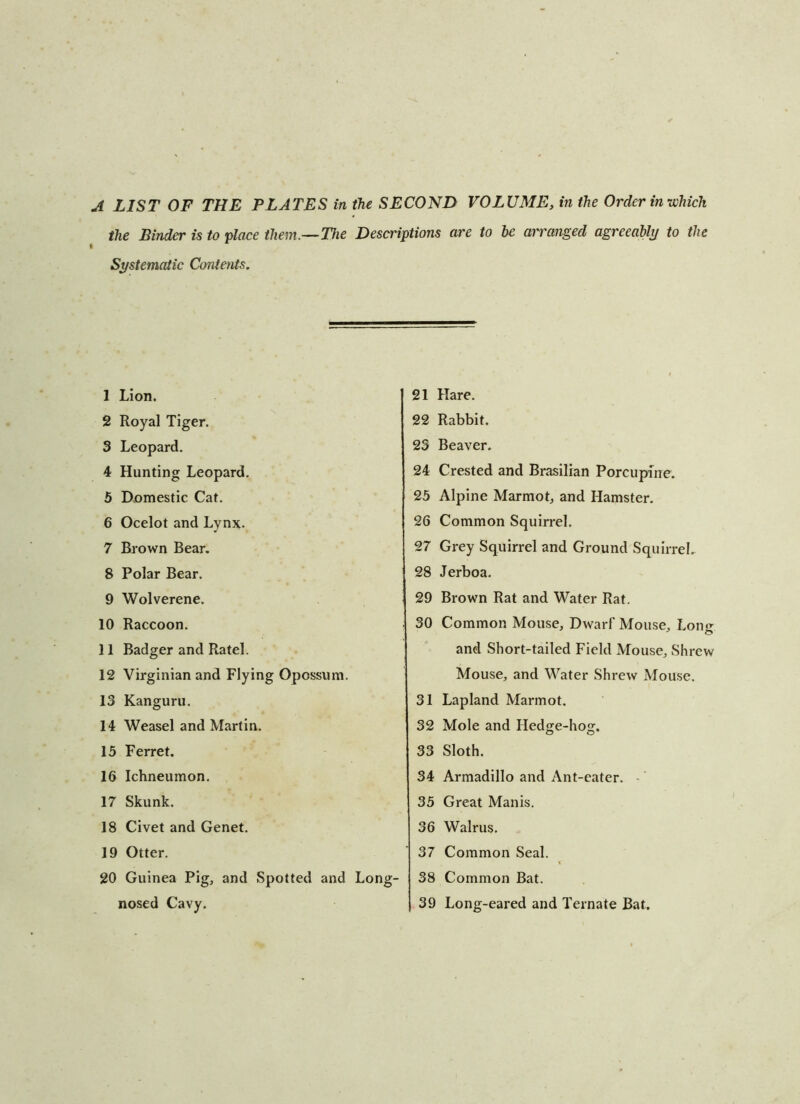 A LIST OF THE PLATES in the SECOND VOLUME, in the Order in which the Binder is to place them.—The Descriptions are to be arranged agreeably to the Systematic Contents.

1 Lion.
2 Royal Tiger.
3 Leopard.
4 Hunting Leopard.
5 Domestic Cat.
6 Ocelot and Lynx.
7 Brown Bear.
8 Polar Bear.
9 Wolverene.
10 Raccoon.
11 Badger and Ratel.
12 Virginian and Flying Opossum.
13 Kanguru.
14 Weasel and Martin.
15 Ferret.
16 Ichneumon.
17 Skunk.
18 Civet and Genet.
19 Otter.
20 Guinea Pig, and Spotted and Long-nosed Cavy.

21 Hare.
22 Rabbit.
23 Beaver.
24 Crested and Brasilian Porcupine.
25 Alpine Marmot, and Hamster.
26 Common Squirrel.
27 Grey Squirrel and Ground Squirrel.
28 Jerboa.
29 Brown Rat and Water Rat.
30 Common Mouse, Dwarf Mouse, Long and Short-tailed Field Mouse, Shrew Mouse, and Water Shrew Mouse.
31 Lapland Marmot.
32 Mole and Hedge-hog.
33 Sloth.
34 Armadillo and Ant-eater.
35 Great Manis.
36 Walrus.
37 Common Seal.
38 Common Bat.
39 Long-eared and Ternate Bat.